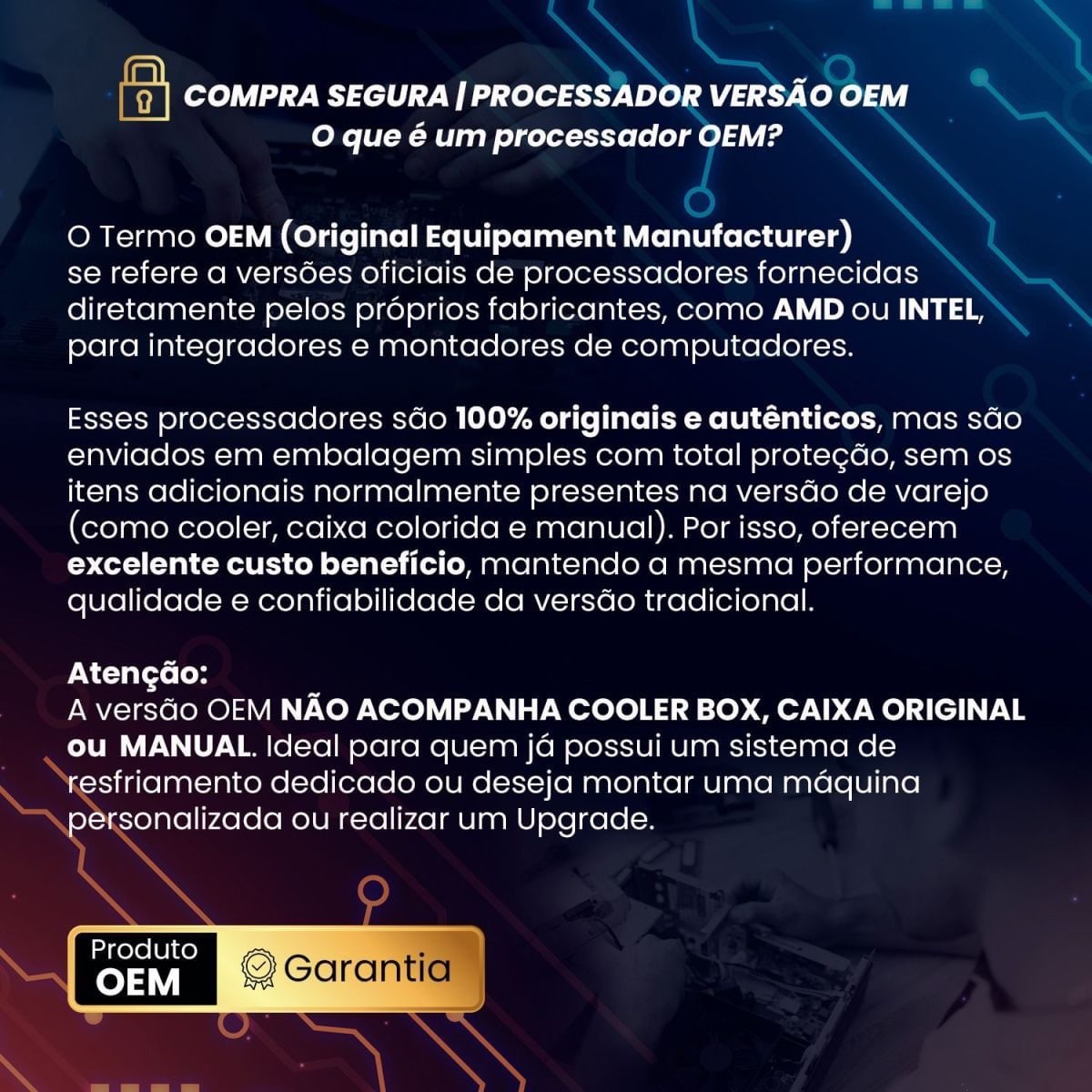 COMPRA SEGURA | PROCESSADOR VERSÃO OEM
O que é um processador OEM?

O Termo OEM (Original Equipament Manufacturer) se refere a versões oficiais de processadores fornecidas diretamente pelos próprios fabricantes, como AMD ou INTEL, para integradores e montadores de computadores.

Esses processadores são 100% originais e autênticos, mas são enviados em embalagem simples com total proteção, sem os itens adicionais normalmente presentes na versão de varejo (como cooler, caixa colorida e manual). Por isso, oferecem excelente custo benefício, mantendo a mesma performance, qualidade e confiabilidade da versão tradicional.

Atenção:
A versão OEM NÃO ACOMPANHA COOLER BOX, CAIXA ORIGINAL ou MANUAL. Ideal para quem já possui um sistema de resfriamento dedicado ou deseja montar uma máquina personalizada ou realizar um Upgrade.

Produto OEM

Garantia